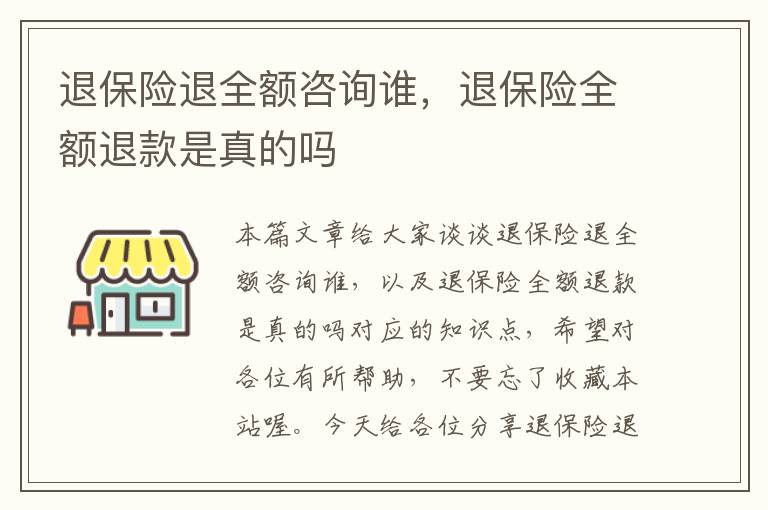 退保险退全额咨询谁，退保险全额退款是真的吗

本篇文章给大家谈谈退保险退全额咨询谁，以及退保险全额退款是真的吗对应的知识点，希望对各位有所帮助，不要忘了收藏本站喔。今天给各位分享退保险退